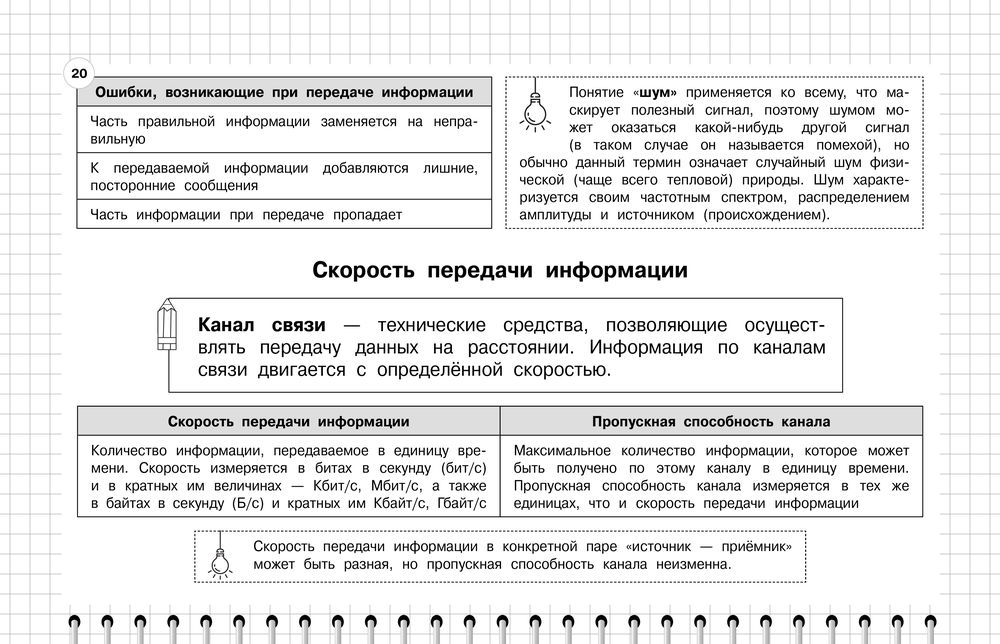 20

| Ошибки, возникающие при передаче информации |
|---|
| Часть правильной информации заменяется на неправильную |
| К передаваемой информации добавляются лишние, посторонние сообщения |
| Часть информации при передаче пропадает |

Понятие «шум» применяется ко всему, что маскирует полезный сигнал, поэтому шумом может оказаться какой-нибудь другой сигнал (в таком случае он называется помехой), но обычно данный термин означает случайный шум физической (чаще всего тепловой) природы. Шум характеризуется своим частотным спектром, распределением амплитуды и источником (происхождением).

Скорость передачи информации

Канал связи — технические средства, позволяющие осуществлять передачу данных на расстоянии. Информация по каналам связи двигается с определённой скоростью.

| Скорость передачи информации | Пропускная способность канала |
|---|---|
| Количество информации, передаваемое в единицу времени. Скорость измеряется в битах в секунду (бит/с) и в кратных им величинах — Кбит/с, Мбит/с, а также в байтах в секунду (Б/с) и кратных им Кбайт/с, Гбайт/с | Максимальное количество информации, которое может быть получено по этому каналу в единицу времени. Пропускная способность канала измеряется в тех же единицах, что и скорость передачи информации |

Скорость передачи информации в конкретной паре «источник — приёмник» может быть разная, но пропускная способность канала неизменна.